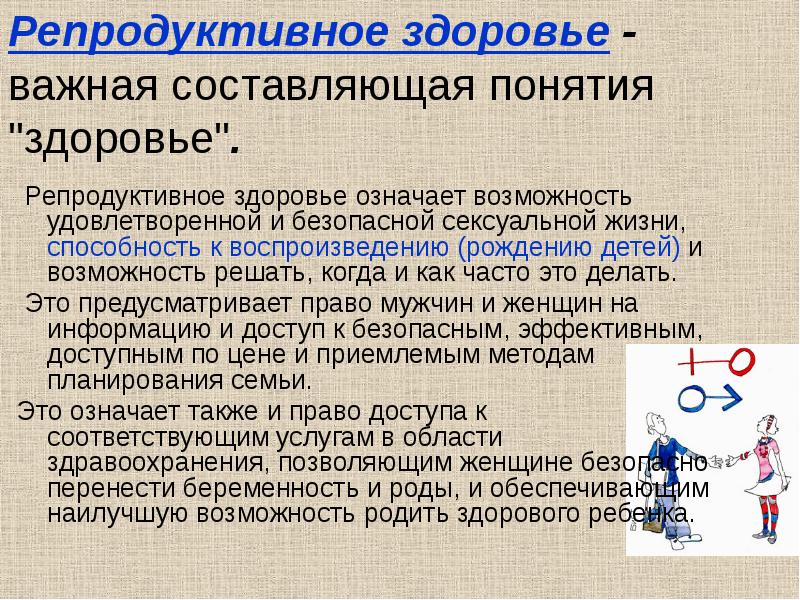 Репродуктивное здоровье - важная составляющая понятия "здоровье".

Репродуктивное здоровье означает возможность удовлетворенной и безопасной сексуальной жизни, способность к воспроизведению (рождению детей) и возможность решать, когда и как часто это делать.

Это предусматривает право мужчин и женщин на информацию и доступ к безопасным, эффективным, доступным по цене и приемлемым методам планирования семьи.

Это означает также и право доступа к соответствующим услугам в области здравоохранения, позволяющим женщине безопасно перенести беременность и роды, и обеспечивающим наилучшую возможность родить здорового ребенка.